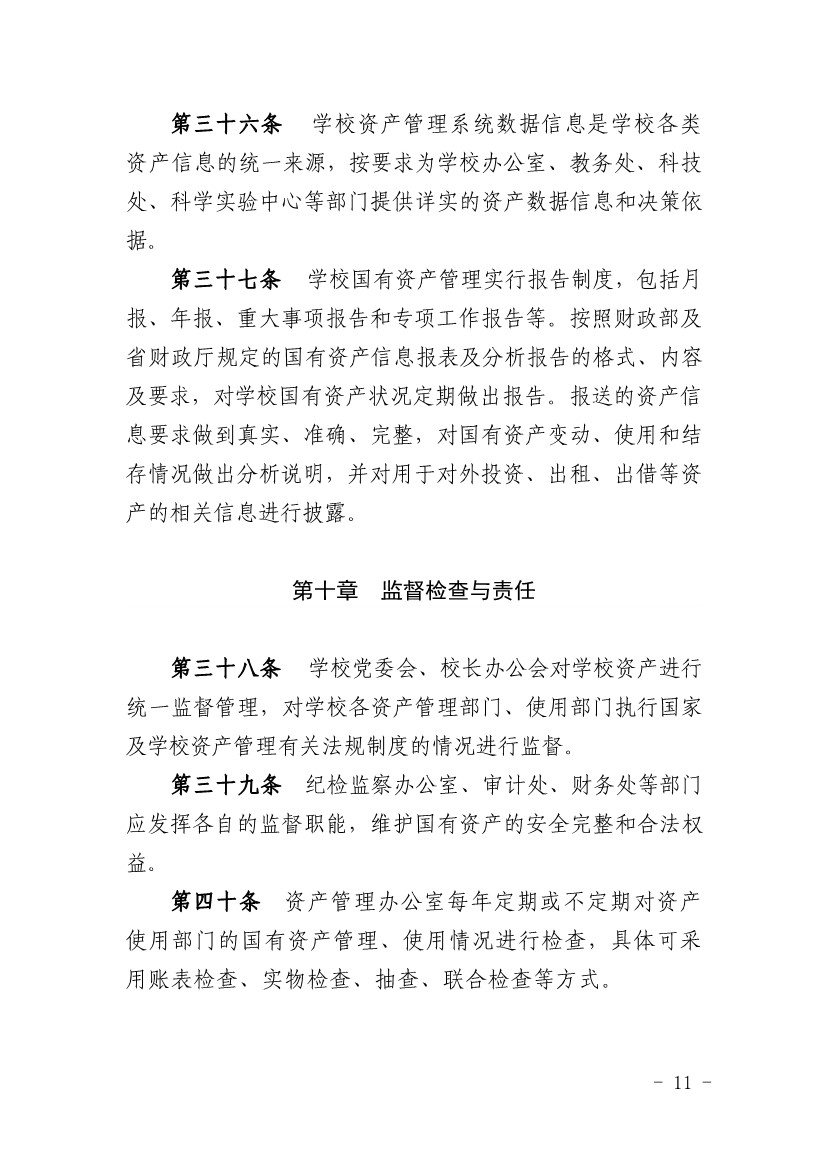 第三十六条　学校资产管理系统数据信息是学校各类资产信息的统一来源，按要求为学校办公室、教务处、科技处、科学实验中心等部门提供详实的资产数据信息和决策依据。

第三十七条　学校国有资产管理实行报告制度，包括月报、年报、重大事项报告和专项工作报告等。按照财政部及省财政厅规定的国有资产信息报表及分析报告的格式、内容及要求，对学校国有资产状况定期做出报告。报送的资产信息要求做到真实、准确、完整，对国有资产变动、使用和结存情况做出分析说明，并对用于对外投资、出租、出借等资产的相关信息进行披露。

第十章　监督检查与责任

第三十八条　学校党委会、校长办公会对学校资产进行统一监督管理，对学校各资产管理部门、使用部门执行国家及学校资产管理有关法规制度的情况进行监督。

第三十九条　纪检监察办公室、审计处、财务处等部门应发挥各自的监督职能，维护国有资产的安全完整和合法权益。

第四十条　资产管理办公室每年定期或不定期对资产使用部门的国有资产管理、使用情况进行检查，具体可采用账表检查、实物检查、抽查、联合检查等方式。

－ 11 －